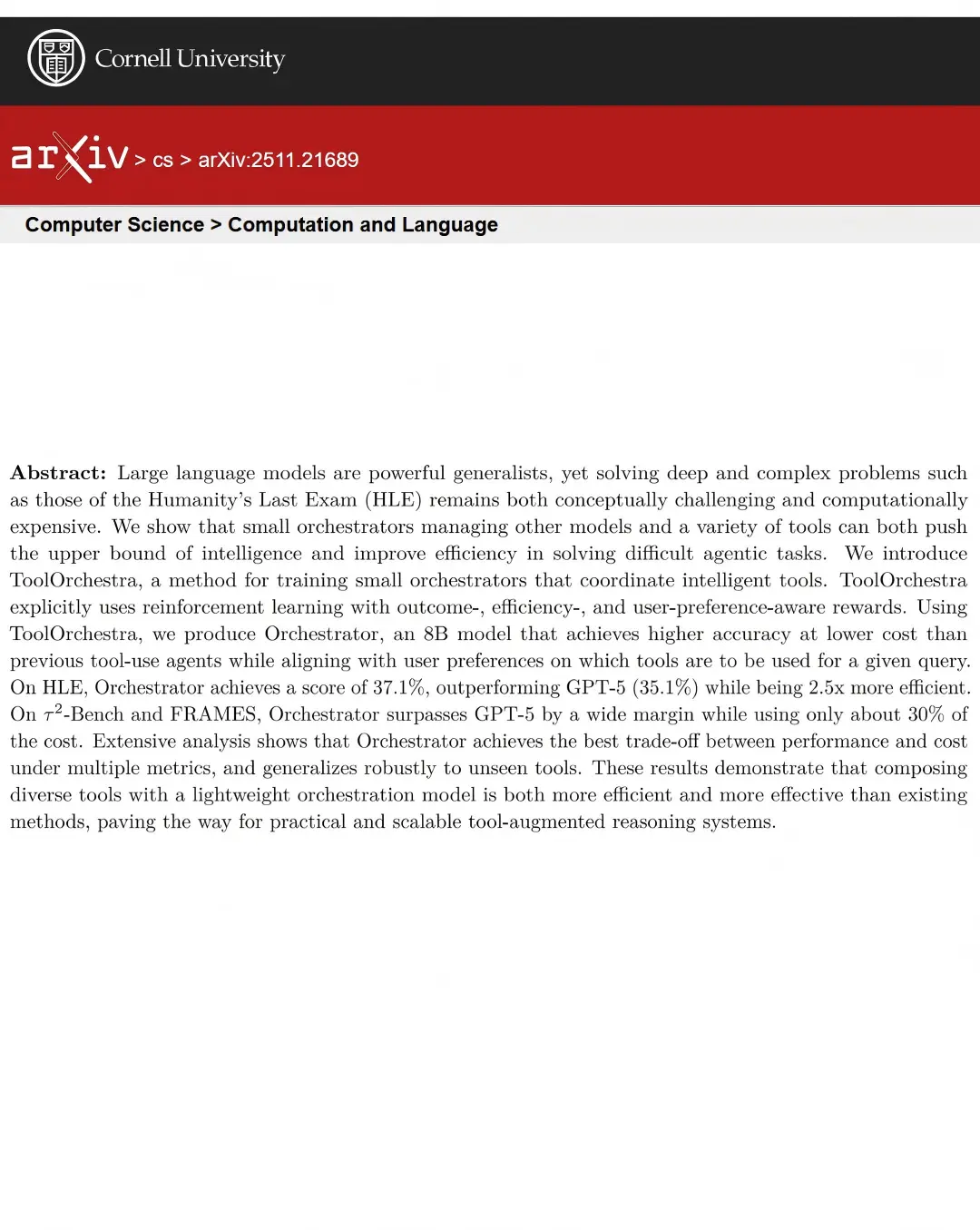 Cornell University

arXiv > cs > arXiv:2511.21689

Computer Science > Computation and Language

Abstract: Large language models are powerful generalists, yet solving deep and complex problems such as those of the Humanity's Last Exam (HLE) remains both conceptually challenging and computationally expensive. We show that small orchestrators managing other models and a variety of tools can both push the upper bound of intelligence and improve efficiency in solving difficult agentic tasks. We introduce ToolOrchestra, a method for training small orchestrators that coordinate intelligent tools. ToolOrchestra explicitly uses reinforcement learning with outcome-, efficiency-, and user-preference-aware rewards. Using ToolOrchestra, we produce Orchestrator, an 8B model that achieves higher accuracy at lower cost than previous tool-use agents while aligning with user preferences on which tools are to be used for a given query. On HLE, Orchestrator achieves a score of 37.1%, outperforming GPT-5 (35.1%) while being 2.5x more efficient. On $\tau^2$-Bench and FRAMES, Orchestrator surpasses GPT-5 by a wide margin while using only about 30% of the cost. Extensive analysis shows that Orchestrator achieves the best trade-off between performance and cost under multiple metrics, and generalizes robustly to unseen tools. These results demonstrate that composing diverse tools with a lightweight orchestration model is both more efficient and more effective than existing methods, paving the way for practical and scalable tool-augmented reasoning systems.